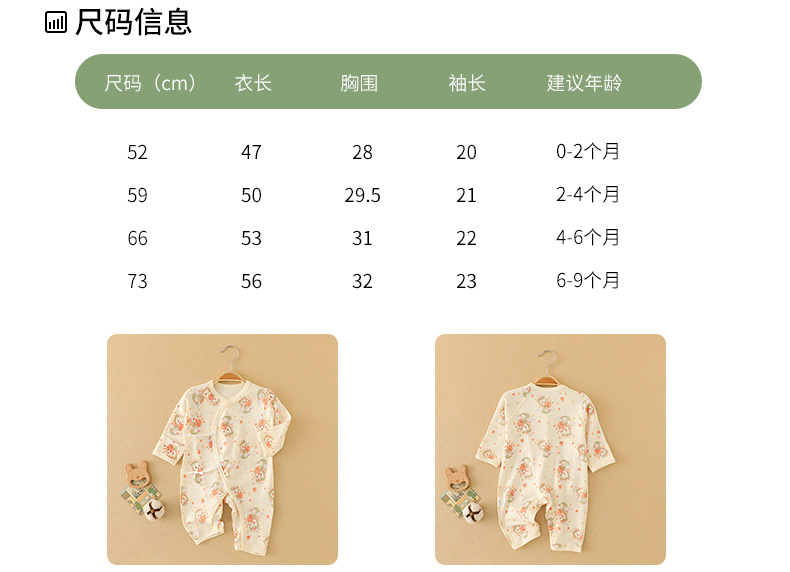 尺码信息

| 尺码（cm） | 衣长 | 胸围 | 袖长 | 建议年龄 |
|---|---|---|---|---|
| 52 | 47 | 28 | 20 | 0-2个月 |
| 59 | 50 | 29.5 | 21 | 2-4个月 |
| 66 | 53 | 31 | 22 | 4-6个月 |
| 73 | 56 | 32 | 23 | 6-9个月 |